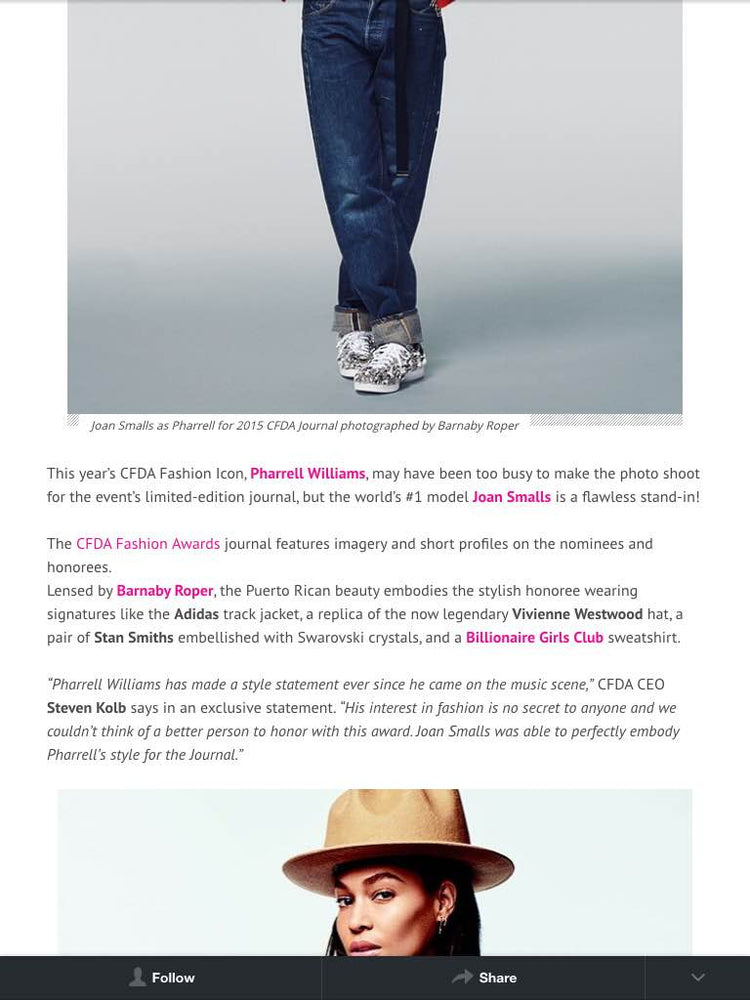 Joan Smalls as Pharrell for 2015 CFDA Journal photographed by Barnaby Roper

This year's CFDA Fashion Icon, Pharrell Williams, may have been too busy to make the photo shoot for the event's limited-edition journal, but the world's #1 model Joan Smalls is a flawless stand-in!

The CFDA Fashion Awards journal features imagery and short profiles on the nominees and honorees.
Lensed by Barnaby Roper, the Puerto Rican beauty embodies the stylish honoree wearing signatures like the Adidas track jacket, a replica of the now legendary Vivienne Westwood hat, a pair of Stan Smiths embellished with Swarovski crystals, and a Billionaire Girls Club sweatshirt.

"Pharrell Williams has made a style statement ever since he came on the music scene," CFDA CEO Steven Kolb says in an exclusive statement. "His interest in fashion is no secret to anyone and we couldn't think of a better person to honor with this award. Joan Smalls was able to perfectly embody Pharrell's style for the Journal."

Follow

Share